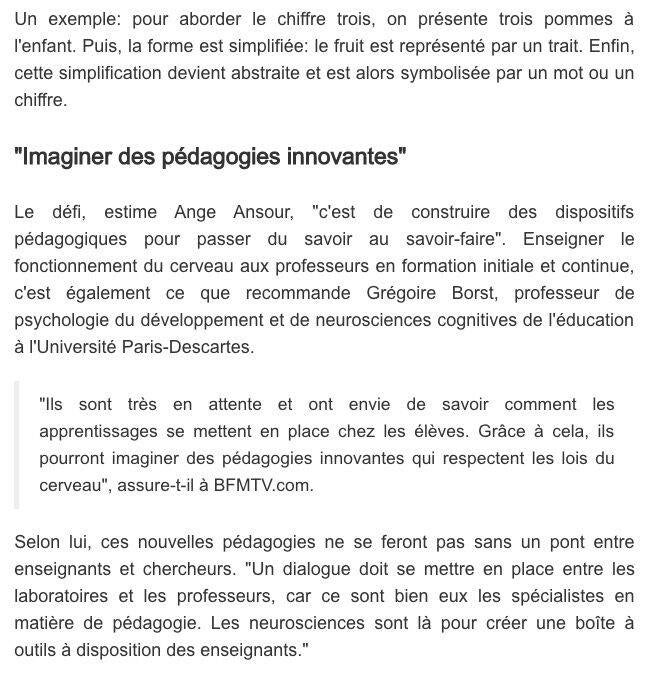 Un exemple: pour aborder le chiffre trois, on présente trois pommes à l'enfant. Puis, la forme est simplifiée: le fruit est représenté par un trait. Enfin, cette simplification devient abstraite et est alors symbolisée par un mot ou un chiffre.

"Imaginer des pédagogies innovantes"

Le défi, estime Ange Ansour, "c'est de construire des dispositifs pédagogiques pour passer du savoir au savoir-faire". Enseigner le fonctionnement du cerveau aux professeurs en formation initiale et continue, c'est également ce que recommande Grégoire Borst, professeur de psychologie du développement et de neurosciences cognitives de l'éducation à l'Université Paris-Descartes.

"Ils sont très en attente et ont envie de savoir comment les apprentissages se mettent en place chez les élèves. Grâce à cela, ils pourront imaginer des pédagogies innovantes qui respectent les lois du cerveau", assure-t-il à BFMTV.com.

Selon lui, ces nouvelles pédagogies ne se feront pas sans un pont entre enseignants et chercheurs. "Un dialogue doit se mettre en place entre les laboratoires et les professeurs, car ce sont bien eux les spécialistes en matière de pédagogie. Les neurosciences sont là pour créer une boîte à outils à disposition des enseignants."